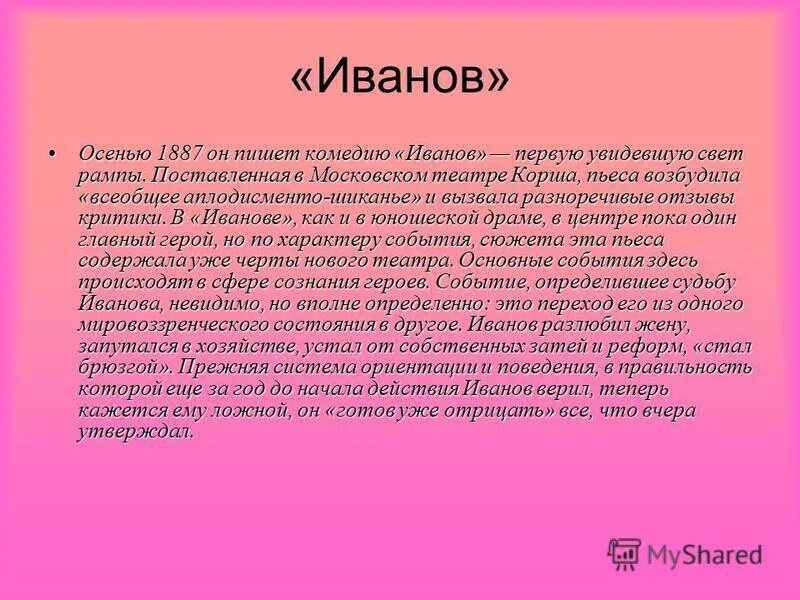 «Иванов»

• Осенью 1887 он пишет комедию «Иванов» — первую увидевшую свет рампы. Поставленная в Московском театре Корша, пьеса возбудила «всеобщее аплодисменто-шиканье» и вызвала разноречивые отзывы критики. В «Иванове», как и в юношеской драме, в центре пока один главный герой, но по характеру события, сюжета эта пьеса содержала уже черты нового театра. Основные события здесь происходят в сфере сознания героев. Событие, определившее судьбу Иванова, невидимо, но вполне определенно: это переход его из одного мировоззренческого состояния в другое. Иванов разлюбил жену, запутался в хозяйстве, устал от собственных затей и реформ, «стал брюзгой». Прежняя система ориентации и поведения, в правильность которой еще за год до начала действия Иванов верил, теперь кажется ему ложной, он «готов уже отрицать» все, что вчера утверждал.

MyShared